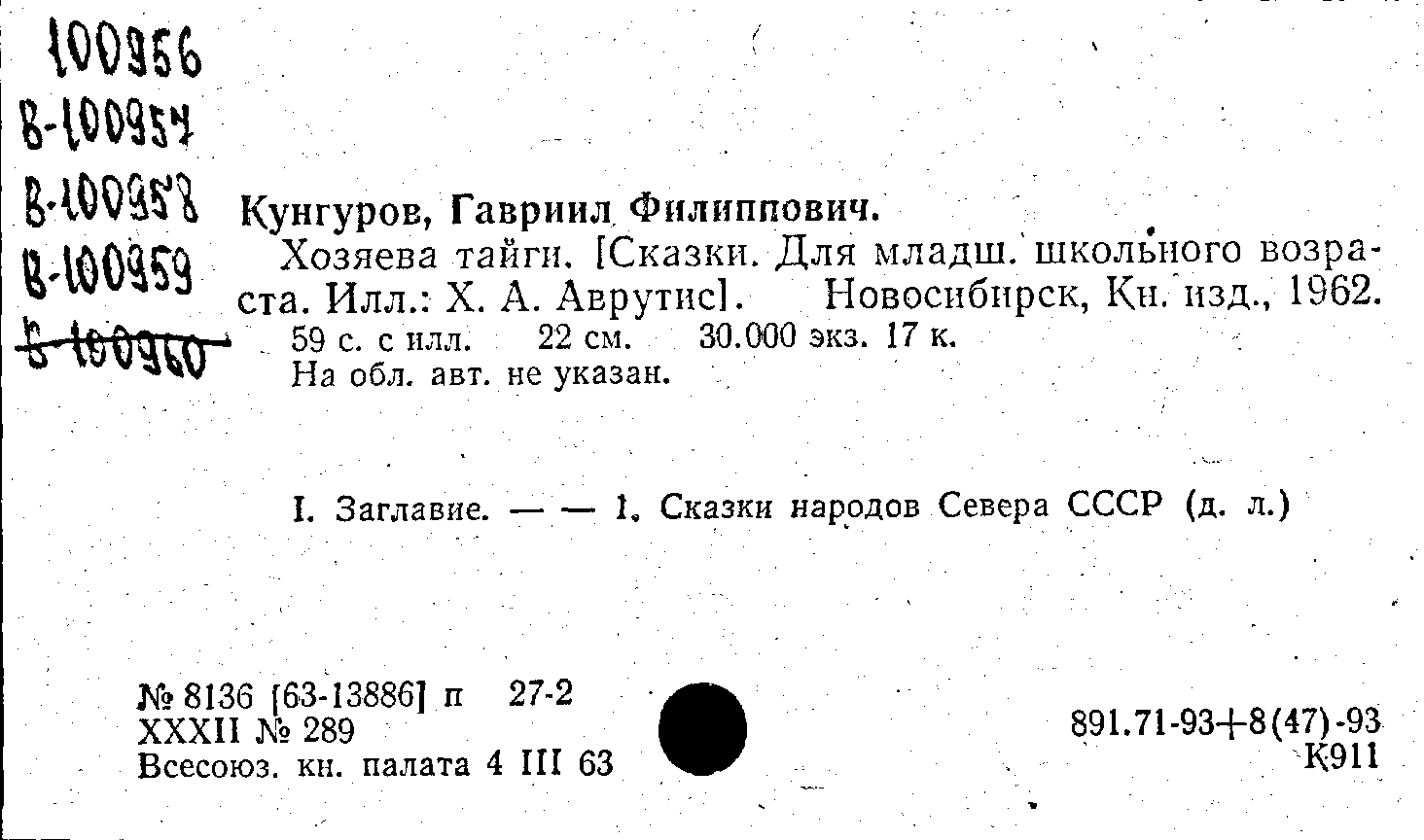 100956
В-100957
В-100958
В-100959
В-100960

Кунгуров, Гавриил Филиппович.

Хозяева тайги. [Сказки. Для младш. школьного возраста. Илл.: Х. А. Аврутис]. Новосибирск, Кн. изд., 1962.

59 с. с илл. 22 см. 30.000 экз. 17 к.
На обл. авт. не указан.

I. Заглавие. — — 1. Сказки народов Севера СССР (д. л.)

№ 8136 [63-13886] п 27-2
XXXII № 289
Всесоюз. кн. палата 4 III 63

891.71-93+8(47)-93
К911